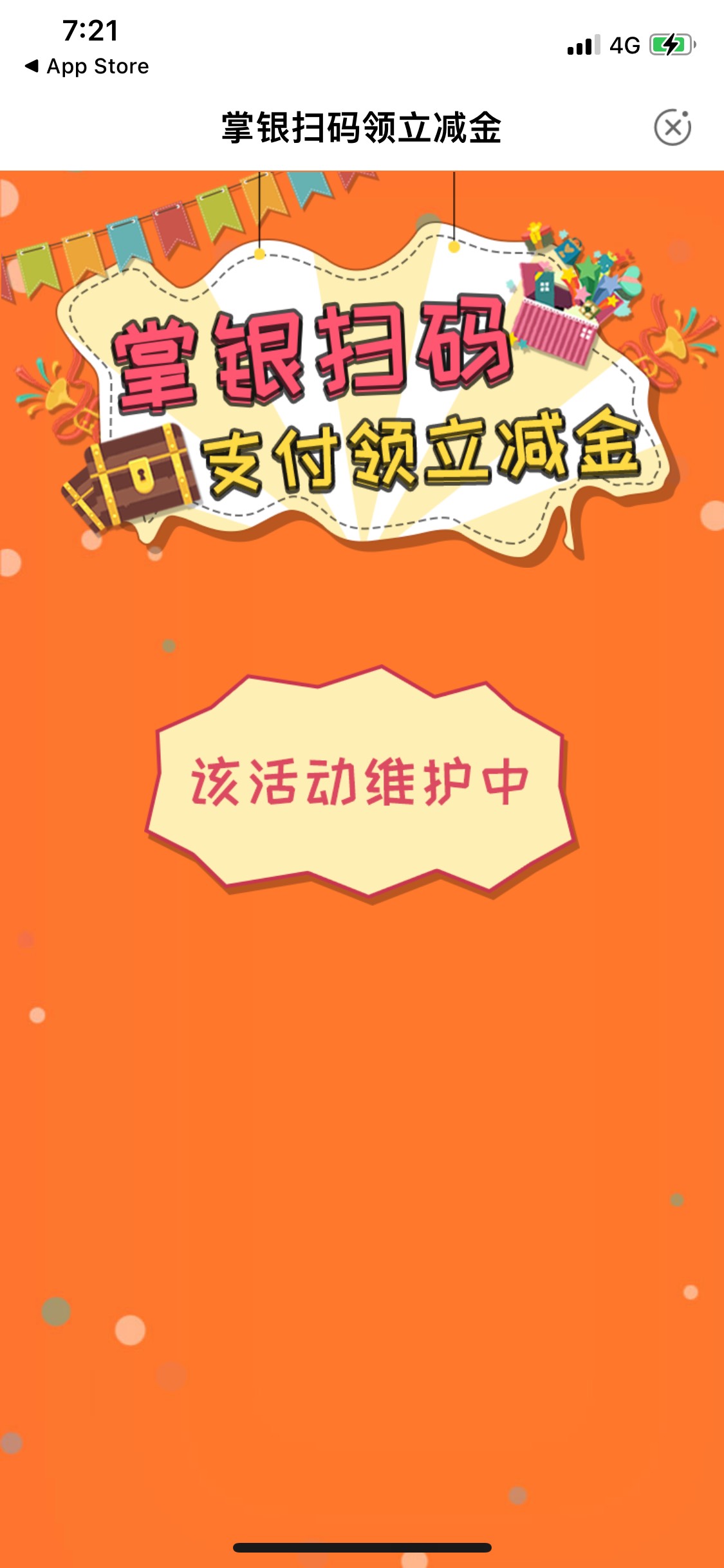 7:21
◀ App Store
4G

掌银扫码领立减金

掌银扫码
支付领立减金

该活动维护中